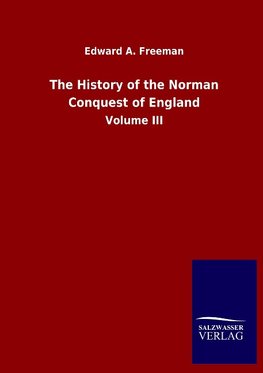 Edward A. Freeman

The History of the Norman Conquest of England

Volume III

SALZWASSER
VERLAG